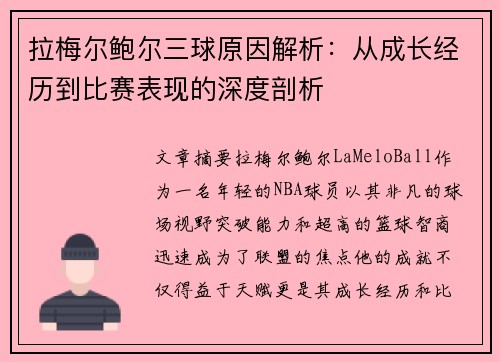 拉梅尔鲍尔三球原因解析：从成长经历到比赛表现的深度剖析

文章摘要拉梅尔鲍尔LaMeloBall作为一名年轻的NBA球员以其非凡的球场视野突破能力和超高的篮球智商迅速成为了联盟的焦点他的成就不仅得益于天赋更是其成长经历和比